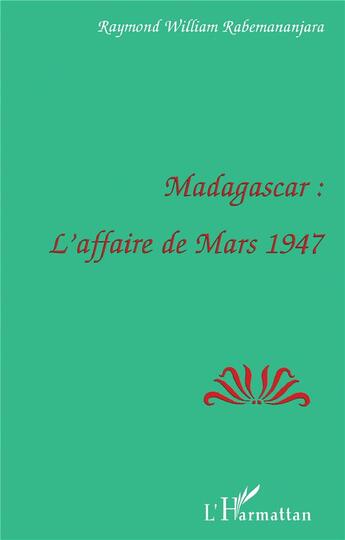 Raymond William Rabemananjara

Madagascar :

L'affaire de Mars 1947

L'Harmattan